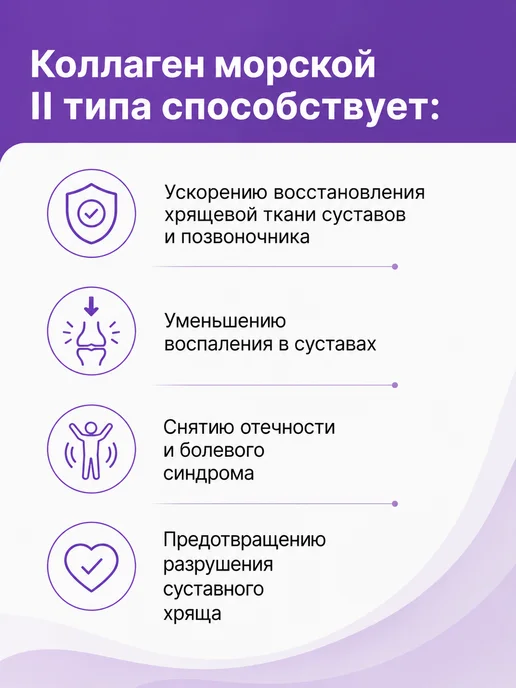 Коллаген морской
II типа способствует:

Ускорению восстановления хрящевой ткани суставов и позвоночника

Уменьшению воспаления в суставах

Снятию отечности и болевого синдрома

Предотвращению разрушения суставного хряща